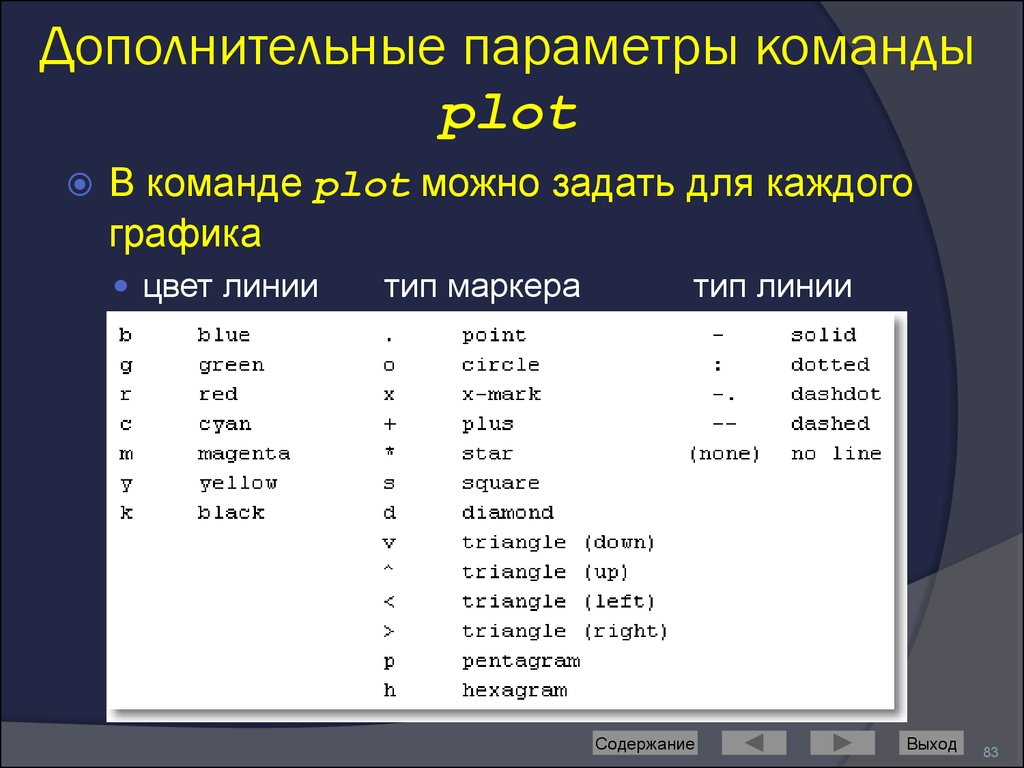 Дополнительные параметры команды plot

В команде plot можно задать для каждого графика

цвет линии тип маркера тип линии

| | | | | | |
|---|---|---|---|---|---|
| b | blue | . | point | - | solid |
| g | green | o | circle | : | dotted |
| r | red | x | x-mark | -. | dashdot |
| c | cyan | + | plus | -- | dashed |
| m | magenta | * | star | (none) | no line |
| y | yellow | s | square | | |
| k | black | d | diamond | | |
| | | v | triangle (down) | | |
| | | ^ | triangle (up) | | |
| | | < | triangle (left) | | |
| | | > | triangle (right) | | |
| | | p | pentagram | | |
| | | h | hexagram | | |

Содержание Выход 83